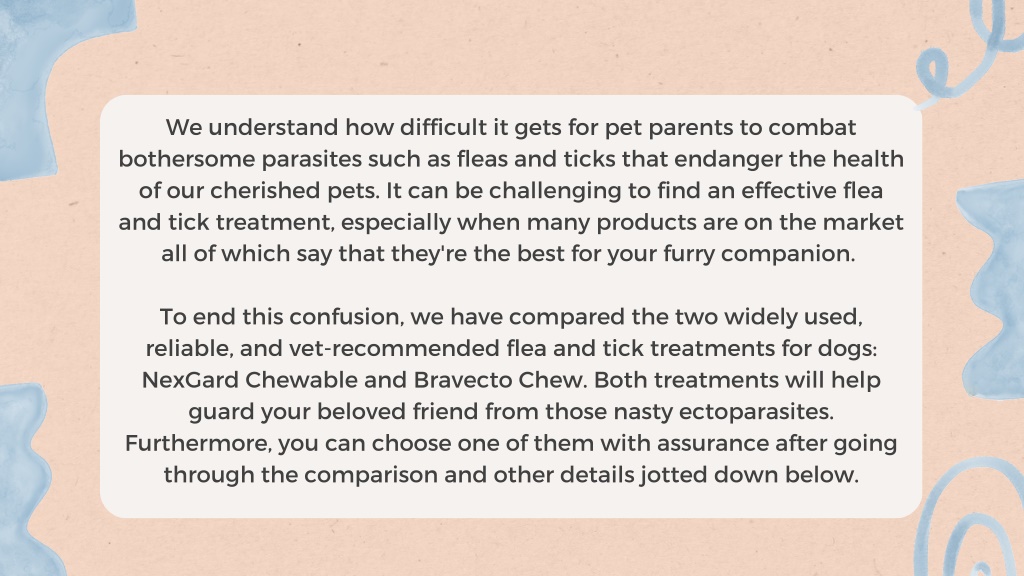 We understand how difficult it gets for pet parents to combat bothersome parasites such as fleas and ticks that endanger the health of our cherished pets. It can be challenging to find an effective flea and tick treatment, especially when many products are on the market all of which say that they're the best for your furry companion.

To end this confusion, we have compared the two widely used, reliable, and vet-recommended flea and tick treatments for dogs: NexGard Chewable and Bravecto Chew. Both treatments will help guard your beloved friend from those nasty ectoparasites. Furthermore, you can choose one of them with assurance after going through the comparison and other details jotted down below.